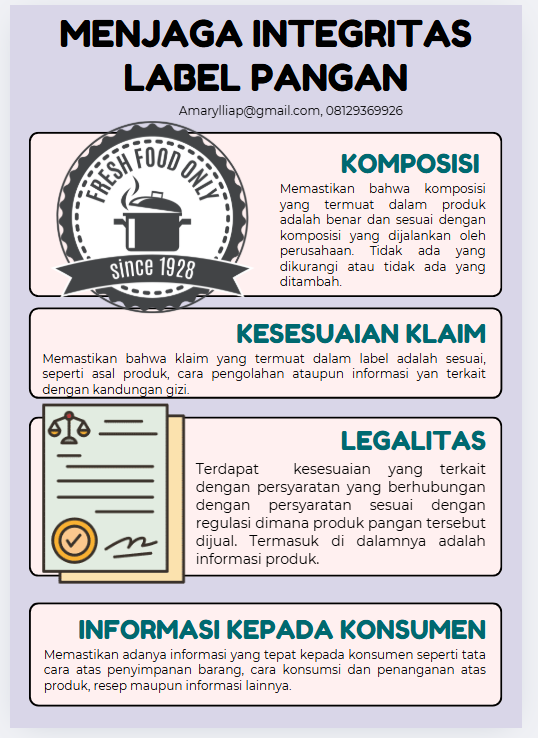 MENJAGA INTEGRITAS LABEL PANGAN

Amarylliap@gmail.com, 08129369926

FRESH FOOD ONLY

since 1928

KOMPOSISI

Memastikan bahwa komposisi yang termuat dalam produk adalah benar dan sesuai dengan komposisi yang dijalankan oleh perusahaan. Tidak ada yang dikurangi atau tidak ada yang ditambah.

KESESUAIAN KLAIM

Memastikan bahwa klaim yang termuat dalam label adalah sesuai, seperti asal produk, cara pengolahan ataupun informasi yan terkait dengan kandungan gizi.

LEGALITAS

Terdapat kesesuaian yang terkait dengan persyaratan yang berhubungan dengan persyaratan sesuai dengan regulasi dimana produk pangan tersebut dijual. Termasuk di dalamnya adalah informasi produk.

INFORMASI KEPADA KONSUMEN

Memastikan adanya informasi yang tepat kepada konsumen seperti tata cara atas penyimpanan barang, cara konsumsi dan penanganan atas produk, resep maupun informasi lainnya.